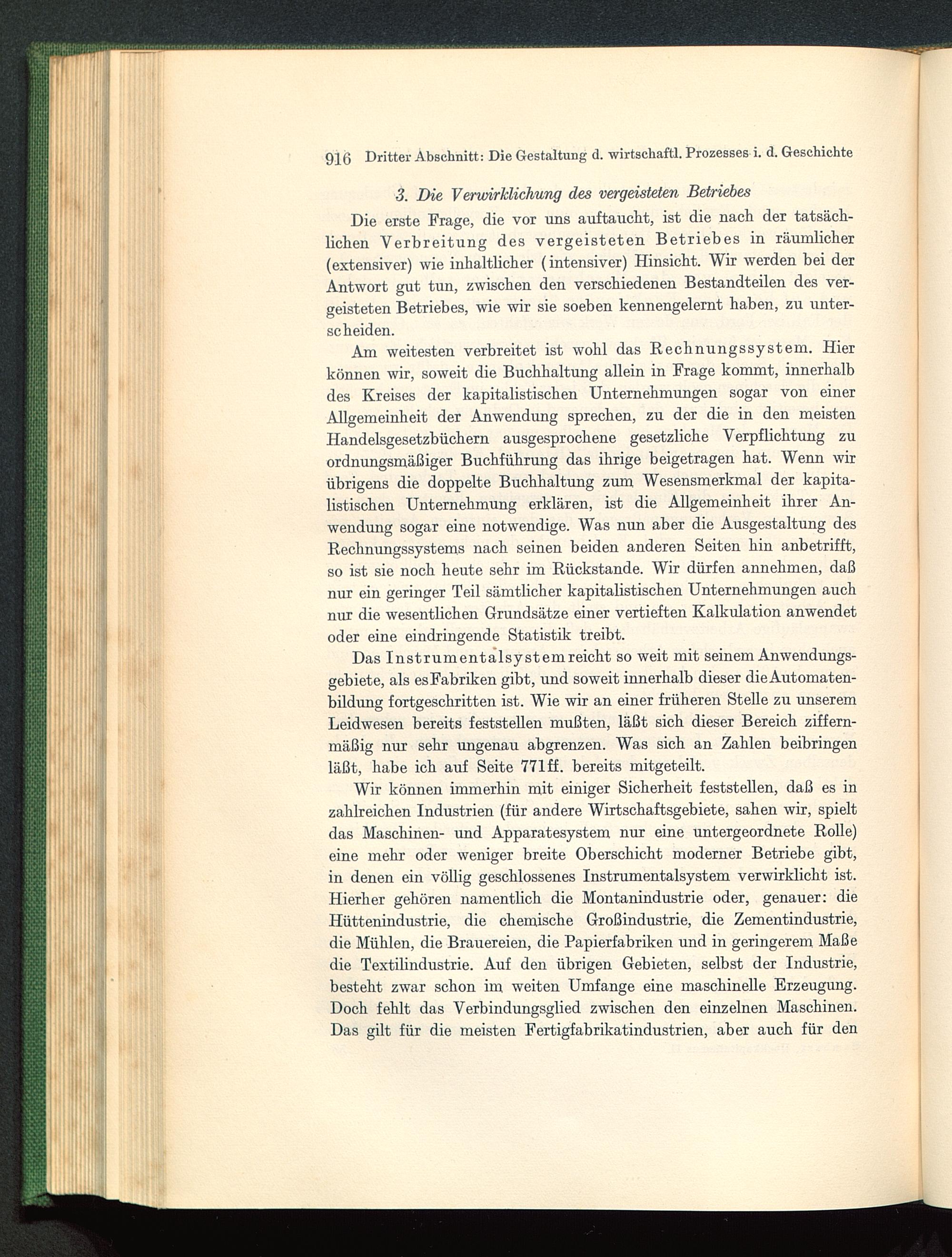 916 Dritter Abschnitt: Die Gestaltung d. wirtschaftl. Prozesses i. d. Geschichte

3. Die Verwirklichung des vergeisteten Betriebes

Die erste Frage, die vor uns auftaucht, ist die nach der tatsächlichen Verbreitung des vergeisteten Betriebes in räumlicher (extensiver) wie inhaltlicher (intensiver) Hinsicht. Wir werden bei der Antwort gut tun, zwischen den verschiedenen Bestandteilen des vergeisteten Betriebes, wie wir sie soeben kennengelernt haben, zu unterscheiden.

Am weitesten verbreitet ist wohl das Rechnungssystem. Hier können wir, soweit die Buchhaltung allein in Frage kommt, innerhalb des Kreises der kapitalistischen Unternehmungen sogar von einer Allgemeinheit der Anwendung sprechen, zu der die in den meisten Handelsgesetzbüchern ausgesprochene gesetzliche Verpflichtung zu ordnungsmäßiger Buchführung das ihrige beigetragen hat. Wenn wir übrigens die doppelte Buchhaltung zum Wesensmerkmal der kapitalistischen Unternehmung erklären, ist die Allgemeinheit ihrer Anwendung sogar eine notwendige. Was nun aber die Ausgestaltung des Rechnungssystems nach seinen beiden anderen Seiten hin anbetrifft, so ist sie noch heute sehr im Rückstande. Wir dürfen annehmen, daß nur ein geringer Teil sämtlicher kapitalistischen Unternehmungen auch nur die wesentlichen Grundsätze einer vertieften Kalkulation anwendet oder eine eindringende Statistik treibt.

Das Instrumentalsystem reicht so weit mit seinem Anwendungsgebiete, als es Fabriken gibt, und soweit innerhalb dieser die Automatenbildung fortgeschritten ist. Wie wir an einer früheren Stelle zu unserem Leidwesen bereits feststellen mußten, läßt sich dieser Bereich ziffernmäßig nur sehr ungenau abgrenzen. Was sich an Zahlen beibringen läßt, habe ich auf Seite 771ff. bereits mitgeteilt.

Wir können immerhin mit einiger Sicherheit feststellen, daß es in zahlreichen Industrien (für andere Wirtschaftsgebiete, sahen wir, spielt das Maschinen- und Apparatesystem nur eine untergeordnete Rolle) eine mehr oder weniger breite Oberschicht moderner Betriebe gibt, in denen ein völlig geschlossenes Instrumentalsystem verwirklicht ist. Hierher gehören namentlich die Montanindustrie oder, genauer: die Hüttenindustrie, die chemische Großindustrie, die Zementindustrie, die Mühlen, die Brauereien, die Papierfabriken und in geringerem Maße die Textilindustrie. Auf den übrigen Gebieten, selbst der Industrie, besteht zwar schon im weiten Umfange eine maschinelle Erzeugung. Doch fehlt das Verbindungsglied zwischen den einzelnen Maschinen. Das gilt für die meisten Fertigfabrikatindustrien, aber auch für den